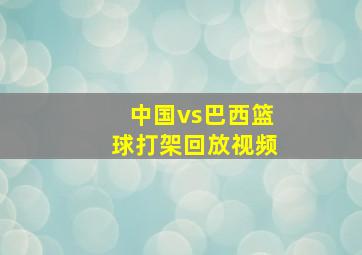 中国vs巴西篮球打架回放视频